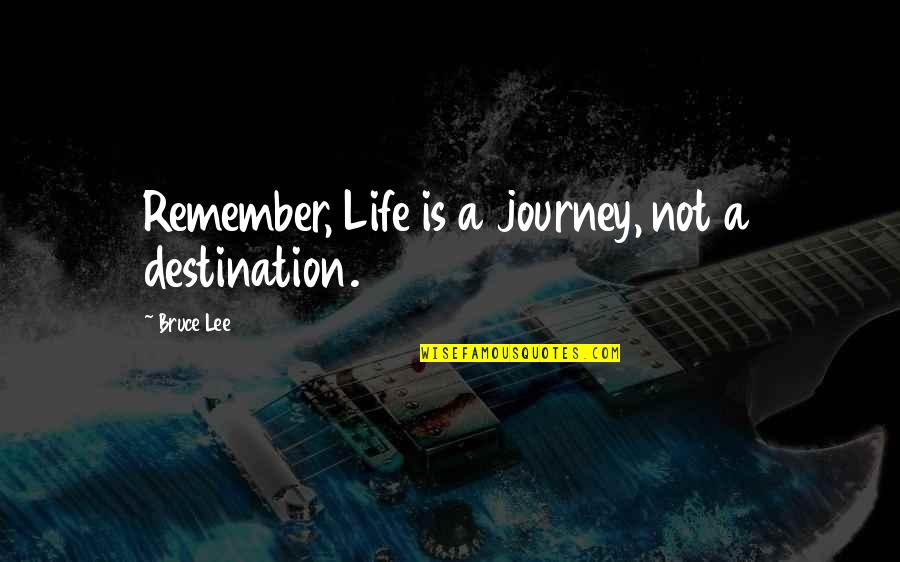 Remember, Life is a journey, not a destination.

~ Bruce Lee

WISEFAMOUSQUOTES.COM